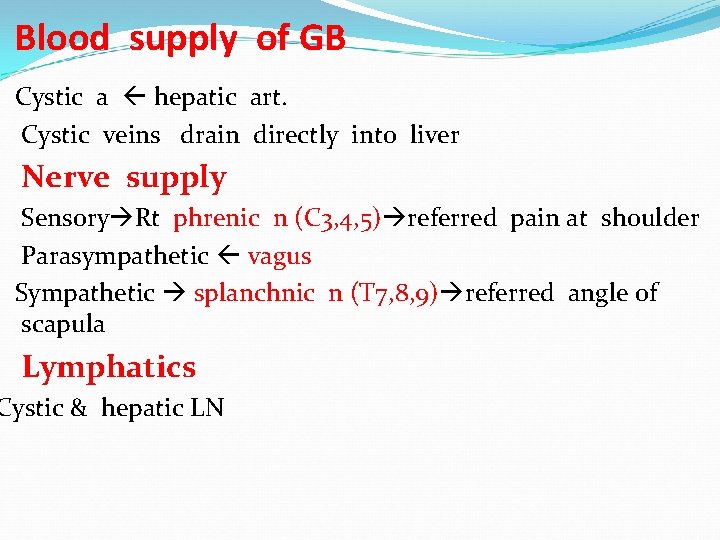 Blood supply of GB

Cystic a ← hepatic art.

Cystic veins drain directly into liver

Nerve supply

Sensory→Rt phrenic n (C3,4,5)→referred pain at shoulder

Parasympathetic ← vagus

Sympathetic → splanchnic n (T7,8,9)→referred angle of scapula

Lymphatics

Cystic & hepatic LN